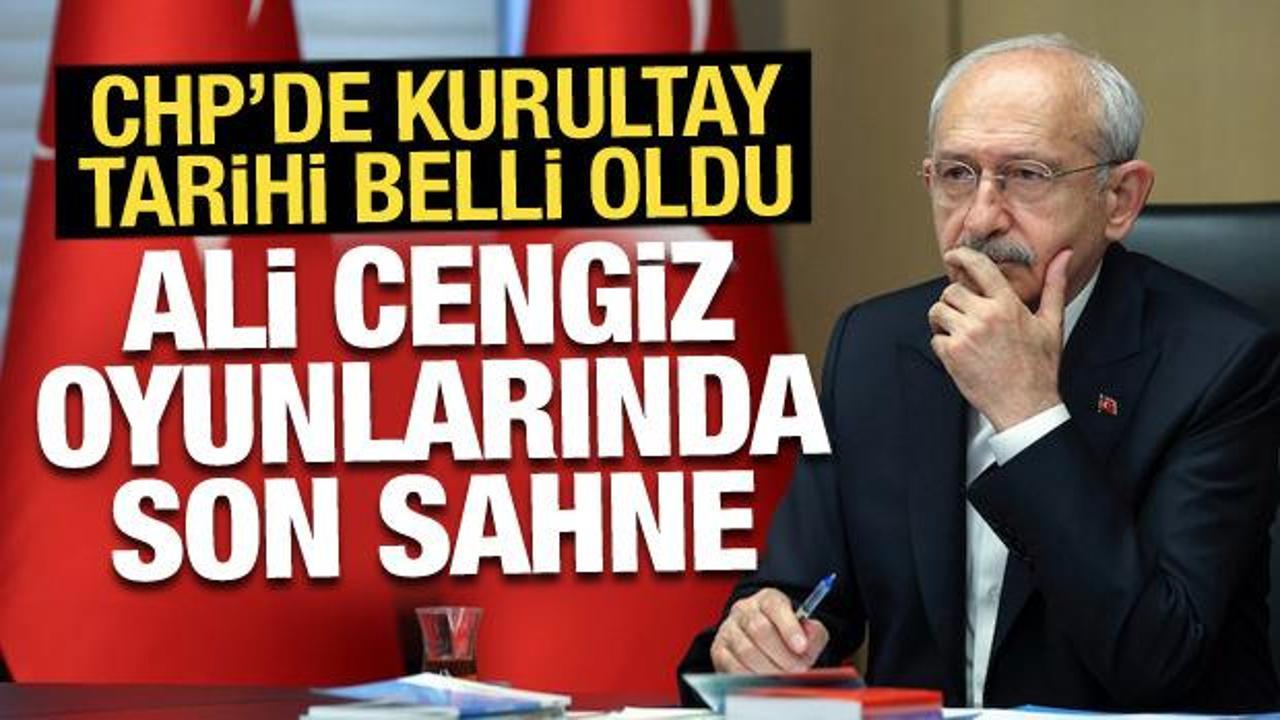 CHP'DE KURULTAY TARİHİ BELLİ OLDU

ALİ CENGİZ OYUNLARINDA SON SAHNE